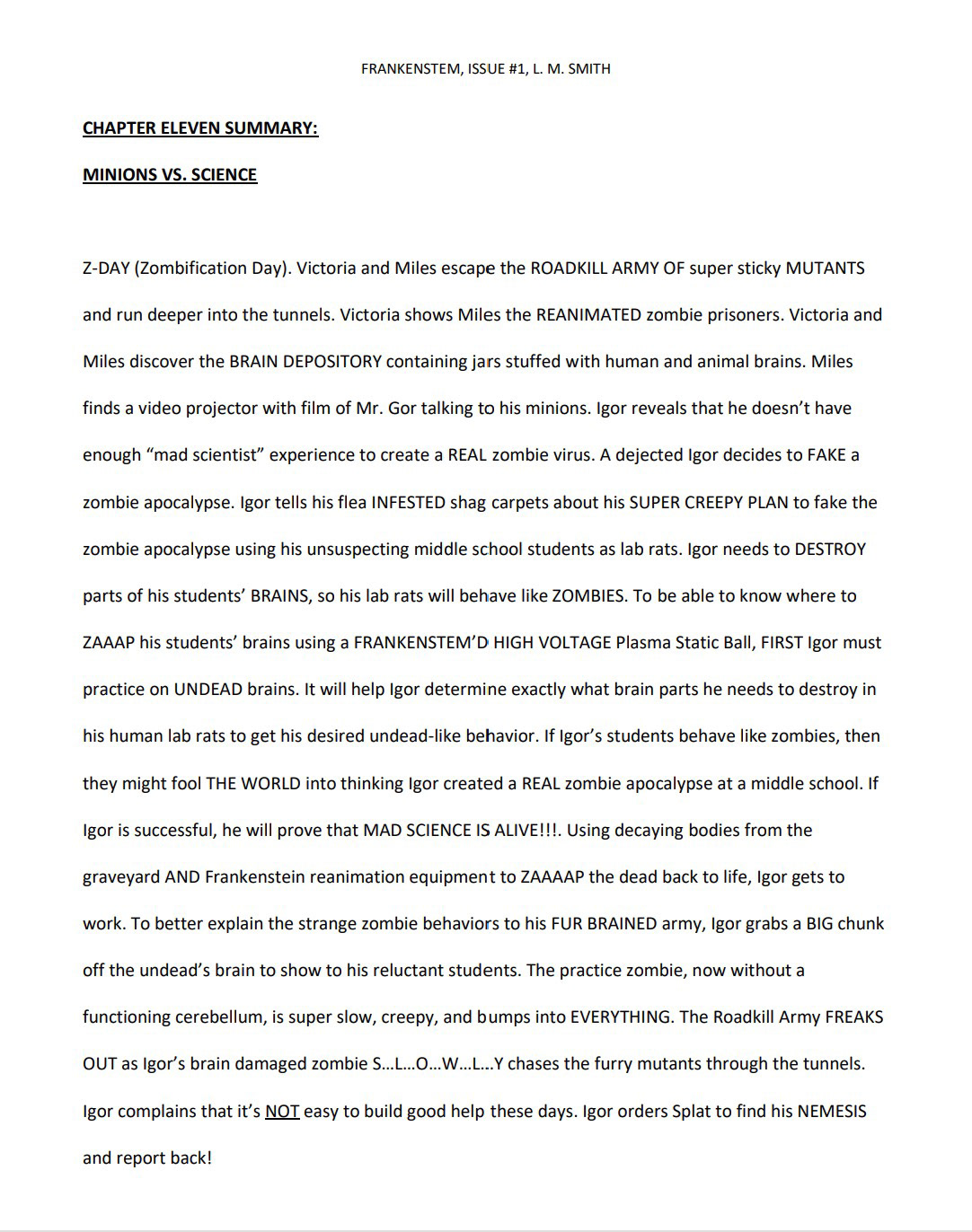 FRANKENSTEM, ISSUE #1, L. M. SMITH

CHAPTER ELEVEN SUMMARY:

MINIONS VS. SCIENCE

Z-DAY (Zombification Day). Victoria and Miles escape the ROADKILL ARMY OF super sticky MUTANTS and run deeper into the tunnels. Victoria shows Miles the REANIMATED zombie prisoners. Victoria and Miles discover the BRAIN DEPOSITORY containing jars stuffed with human and animal brains. Miles finds a video projector with film of Mr. Gor talking to his minions. Igor reveals that he doesn't have enough "mad scientist" experience to create a REAL zombie virus. A dejected Igor decides to FAKE a zombie apocalypse. Igor tells his flea INFESTED shag carpets about his SUPER CREEPY PLAN to fake the zombie apocalypse using his unsuspecting middle school students as lab rats. Igor needs to DESTROY parts of his students' BRAINS, so his lab rats will behave like ZOMBIES. To be able to know where to ZAAAP his students' brains using a FRANKENSTEM'D HIGH VOLTAGE Plasma Static Ball, FIRST Igor must practice on UNDEAD brains. It will help Igor determine exactly what brain parts he needs to destroy in his human lab rats to get his desired undead-like behavior. If Igor's students behave like zombies, then they might fool THE WORLD into thinking Igor created a REAL zombie apocalypse at a middle school. If Igor is successful, he will prove that MAD SCIENCE IS ALIVE!!!. Using decaying bodies from the graveyard AND Frankenstein reanimation equipment to ZAAAAP the dead back to life, Igor gets to work. To better explain the strange zombie behaviors to his FUR BRAINED army, Igor grabs a BIG chunk off the undead's brain to show to his reluctant students. The practice zombie, now without a functioning cerebellum, is super slow, creepy, and bumps into EVERYTHING. The Roadkill Army FREAKS OUT as Igor's brain damaged zombie S…L…O…W…L…Y chases the furry mutants through the tunnels. Igor complains that it's NOT easy to build good help these days. Igor orders Splat to find his NEMESIS and report back!